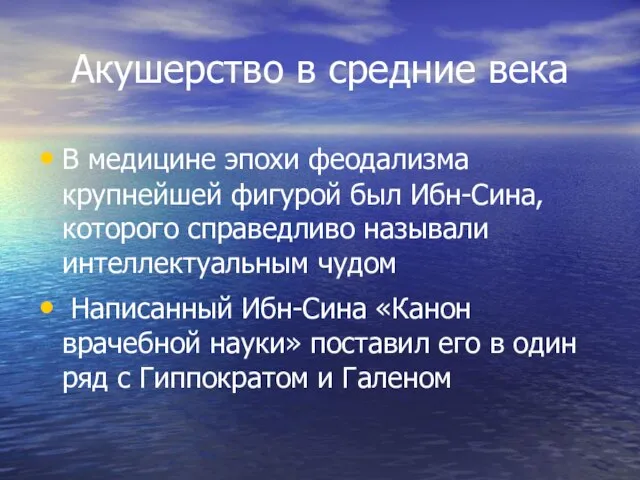 Акушерство в средние века

• В медицине эпохи феодализма крупнейшей фигурой был Ибн-Сина, которого справедливо называли интеллектуальным чудом

• Написанный Ибн-Сина «Канон врачебной науки» поставил его в один ряд с Гиппократом и Галеном